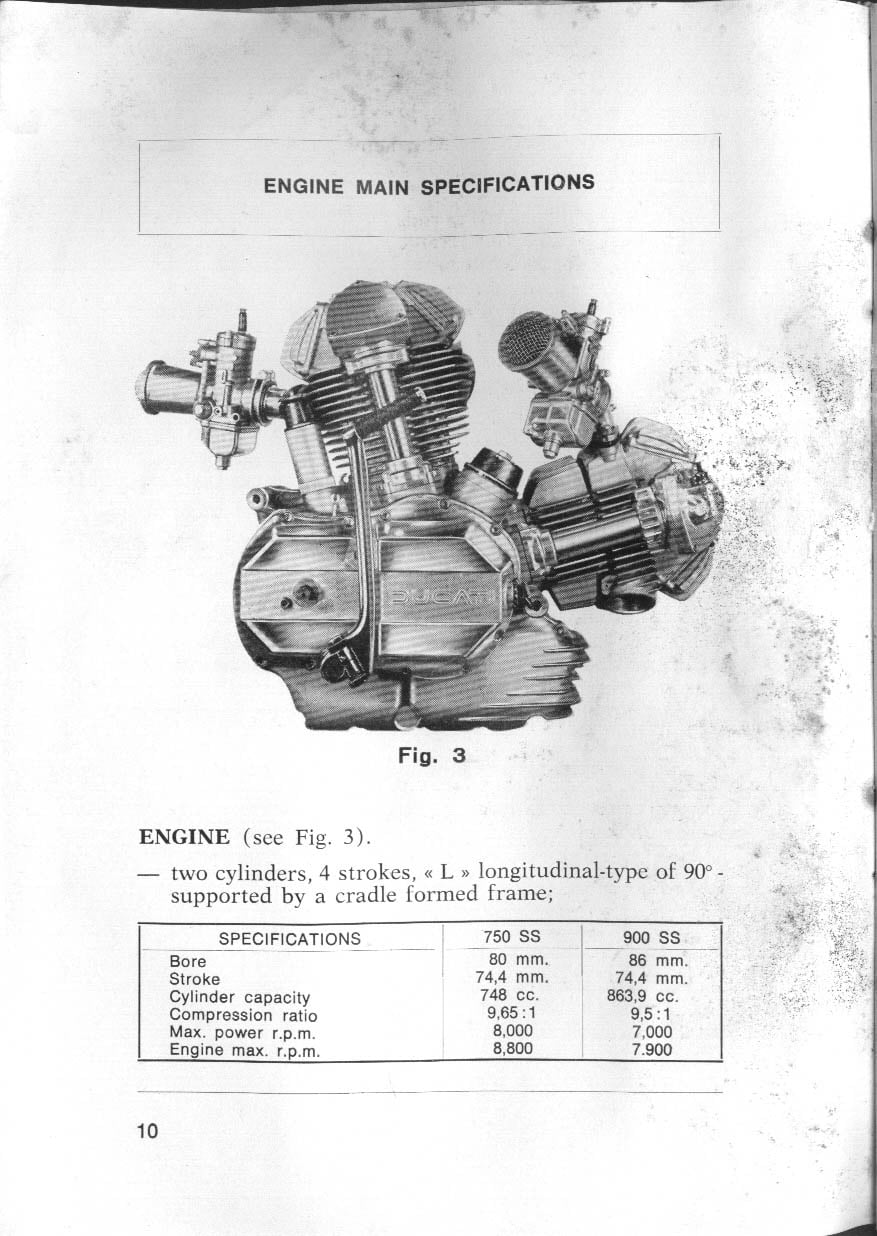 ENGINE MAIN SPECIFICATIONS

DUCATI

Fig. 3

ENGINE (see Fig. 3).

— two cylinders, 4 strokes, « L » longitudinal-type of 90° - supported by a cradle formed frame;

| SPECIFICATIONS | 750 SS | 900 SS |
|---|---|---|
| Bore | 80 mm. | 86 mm. |
| Stroke | 74,4 mm. | 74,4 mm. |
| Cylinder capacity | 748 cc. | 863,9 cc. |
| Compression ratio | 9,65 : 1 | 9,5 : 1 |
| Max. power r.p.m. | 8,000 | 7,000 |
| Engine max. r.p.m. | 8,800 | 7.900 |

10